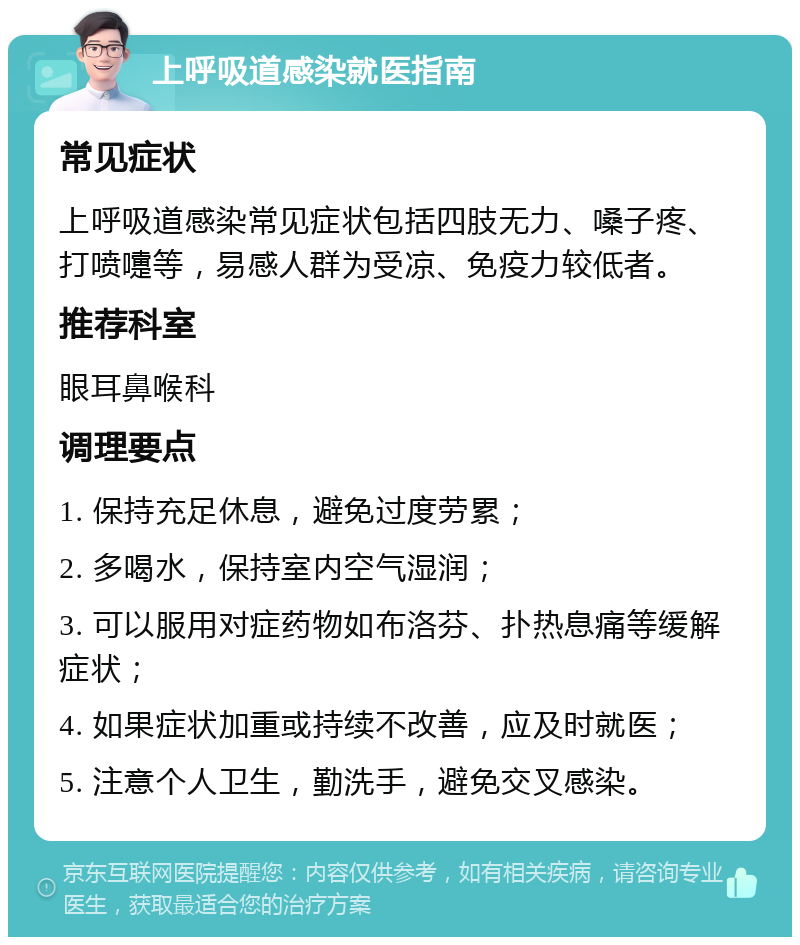 上呼吸道感染就医指南

常见症状

上呼吸道感染常见症状包括四肢无力、嗓子疼、打喷嚏等，易感人群为受凉、免疫力较低者。

推荐科室

眼耳鼻喉科

调理要点

1. 保持充足休息，避免过度劳累；

2. 多喝水，保持室内空气湿润；

3. 可以服用对症药物如布洛芬、扑热息痛等缓解症状；

4. 如果症状加重或持续不改善，应及时就医；

5. 注意个人卫生，勤洗手，避免交叉感染。

京东互联网医院提醒您：内容仅供参考，如有相关疾病，请咨询专业医生，获取最适合您的治疗方案